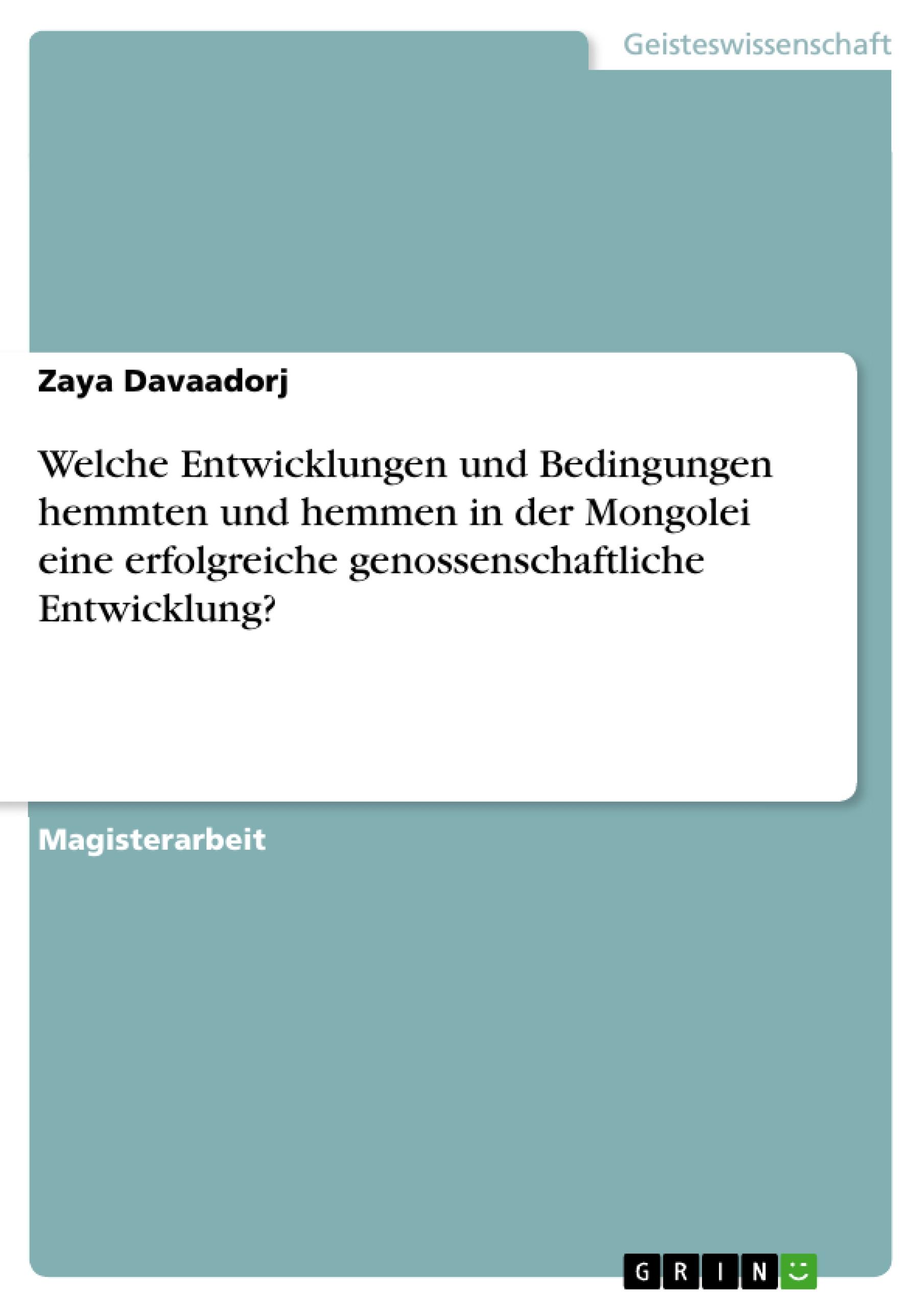 Geisteswissenschaft

Zaya Davaadorj

Welche Entwicklungen und Bedingungen hemmten und hemmen in der Mongolei eine erfolgreiche genossenschaftliche Entwicklung?

Magisterarbeit

GRIN